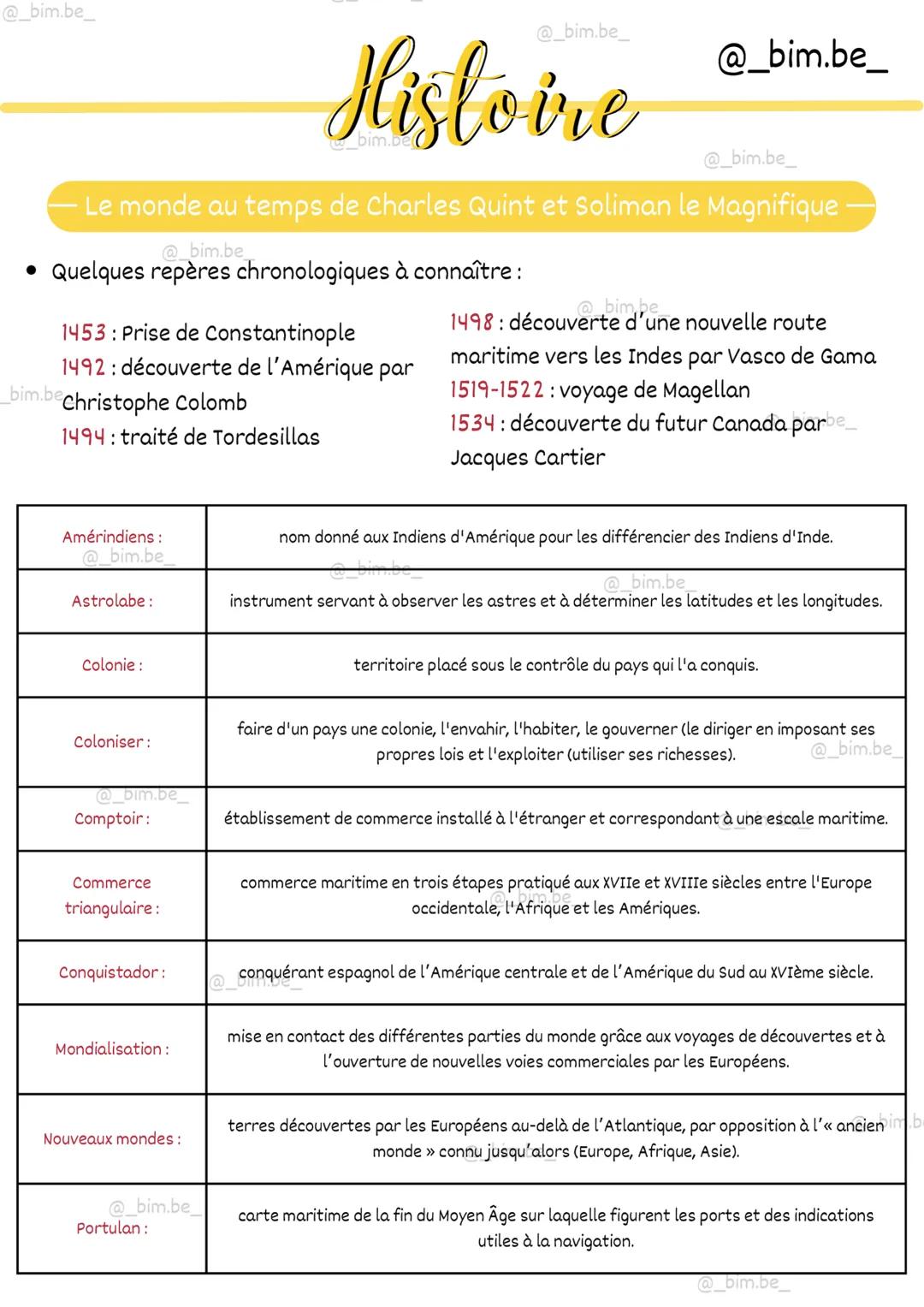 @_bim.be_

Histoire

@_bim.be_

— Le monde au temps de Charles Quint et Soliman le Magnifique —

• Quelques repères chronologiques à connaître :

1453 : Prise de Constantinople
1492 : découverte de l'Amérique par Christophe Colomb
1494 : traité de Tordesillas

1498 : découverte d'une nouvelle route maritime vers les Indes par Vasco de Gama
1519-1522 : voyage de Magellan
1534 : découverte du futur Canada par Jacques Cartier

| Amérindiens : | nom donné aux Indiens d'Amérique pour les différencier des Indiens d'Inde. |
|---|---|
| Astrolabe : | instrument servant à observer les astres et à déterminer les latitudes et les longitudes. |
| Colonie : | territoire placé sous le contrôle du pays qui l'a conquis. |
| Coloniser : | faire d'un pays une colonie, l'envahir, l'habiter, le gouverner (le diriger en imposant ses propres lois et l'exploiter (utiliser ses richesses). |
| Comptoir : | établissement de commerce installé à l'étranger et correspondant à une escale maritime. |
| Commerce triangulaire : | commerce maritime en trois étapes pratiqué aux XVIIe et XVIIIe siècles entre l'Europe occidentale, l'Afrique et les Amériques. |
| Conquistador : | conquérant espagnol de l'Amérique centrale et de l'Amérique du Sud au XVIème siècle. |
| Mondialisation : | mise en contact des différentes parties du monde grâce aux voyages de découvertes et à l'ouverture de nouvelles voies commerciales par les Européens. |
| Nouveaux mondes : | terres découvertes par les Européens au-delà de l'Atlantique, par opposition à l'« ancien monde » connu jusqu'alors (Europe, Afrique, Asie). |
| Portulan : | carte maritime de la fin du Moyen Âge sur laquelle figurent les ports et des indications utiles à la navigation. |

@_bim.be_